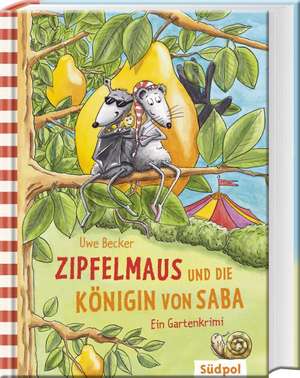 Uwe Becker

ZIPFELMAUS UND DIE KÖNIGIN VON SABA

Ein Gartenkrimi

Südpol